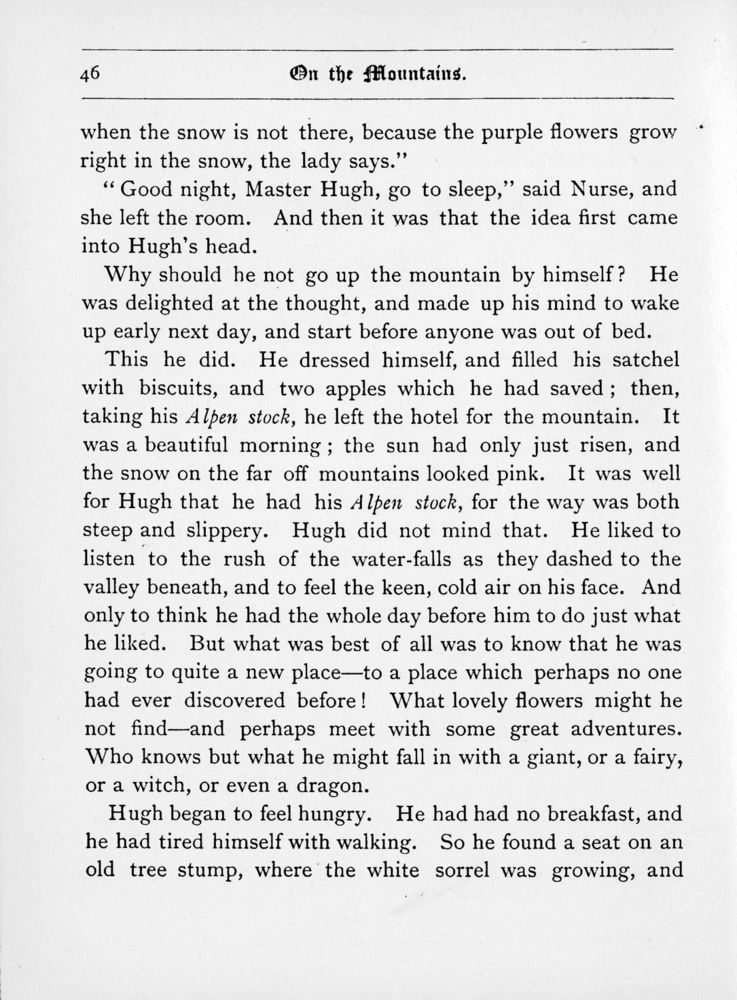 46 On the Mountains.

when the snow is not there, because the purple flowers grow right in the snow, the lady says."

"Good night, Master Hugh, go to sleep," said Nurse, and she left the room. And then it was that the idea first came into Hugh's head.

Why should he not go up the mountain by himself? He was delighted at the thought, and made up his mind to wake up early next day, and start before anyone was out of bed.

This he did. He dressed himself, and filled his satchel with biscuits, and two apples which he had saved; then, taking his Alpen stock, he left the hotel for the mountain. It was a beautiful morning; the sun had only just risen, and the snow on the far off mountains looked pink. It was well for Hugh that he had his Alpen stock, for the way was both steep and slippery. Hugh did not mind that. He liked to listen to the rush of the water-falls as they dashed to the valley beneath, and to feel the keen, cold air on his face. And only to think he had the whole day before him to do just what he liked. But what was best of all was to know that he was going to quite a new place—to a place which perhaps no one had ever discovered before! What lovely flowers might he not find—and perhaps meet with some great adventures. Who knows but what he might fall in with a giant, or a fairy, or a witch, or even a dragon.

Hugh began to feel hungry. He had had no breakfast, and he had tired himself with walking. So he found a seat on an old tree stump, where the white sorrel was growing, and